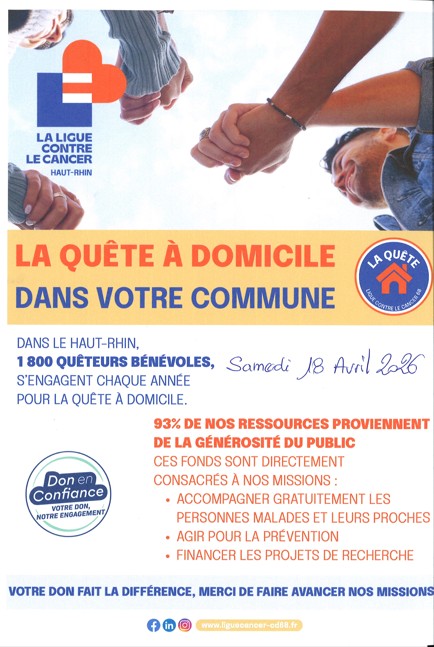 LA LIGUE CONTRE LE CANCER
HAUT-RHIN

LA QUÊTE À DOMICILE
DANS VOTRE COMMUNE

LA QUÊTE
LIGUE CONTRE LE CANCER 68

DANS LE HAUT-RHIN,
1 800 QUÊTEURS BÉNÉVOLES,
S'ENGAGENT CHAQUE ANNÉE
POUR LA QUÊTE À DOMICILE.

Samedi 18 Avril 2026

93% DE NOS RESSOURCES PROVIENNENT DE LA GÉNÉROSITÉ DU PUBLIC
CES FONDS SONT DIRECTEMENT CONSACRÉS À NOS MISSIONS :
• ACCOMPAGNER GRATUITEMENT LES PERSONNES MALADES ET LEURS PROCHES
• AGIR POUR LA PRÉVENTION
• FINANCER LES PROJETS DE RECHERCHE

Don en Confiance
VOTRE DON, NOTRE ENGAGEMENT

VOTRE DON FAIT LA DIFFÉRENCE, MERCI DE FAIRE AVANCER NOS MISSIONS

www.liguecancer-cd68.fr